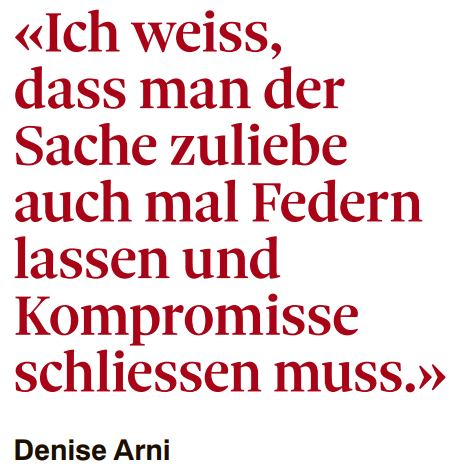 «Ich weiss, dass man der Sache zuliebe auch mal Federn lassen und Kompromisse schliessen muss.»

Denise Arni